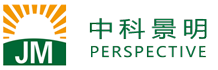 JM
中科景明
PERSPECTIVE